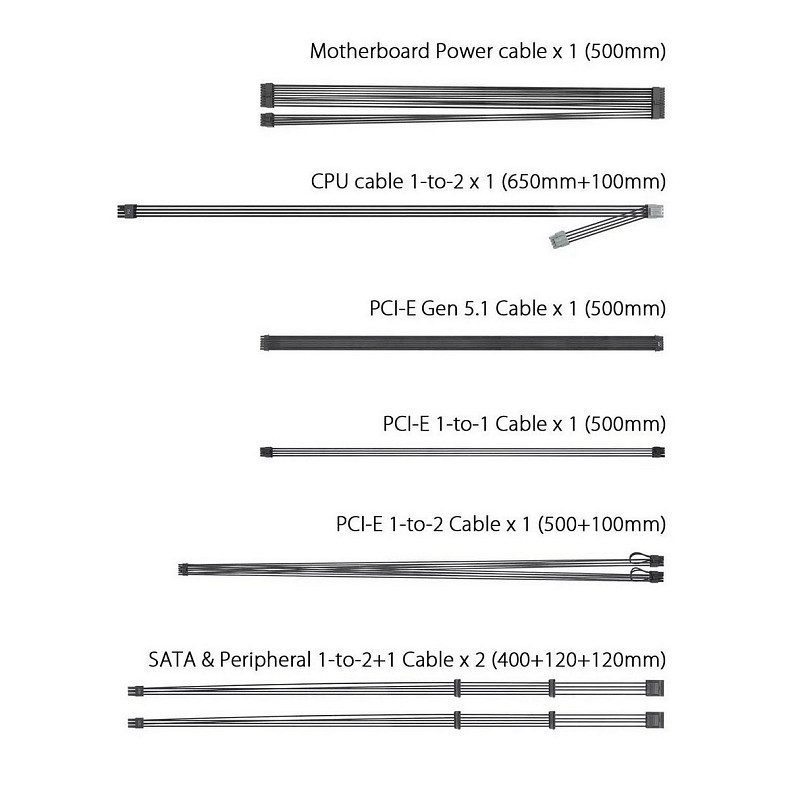 Motherboard Power cable x 1 (500mm)

CPU cable 1-to-2 x 1 (650mm+100mm)

PCI-E Gen 5.1 Cable x 1 (500mm)

PCI-E 1-to-1 Cable x 1 (500mm)

PCI-E 1-to-2 Cable x 1 (500+100mm)

SATA & Peripheral 1-to-2+1 Cable x 2 (400+120+120mm)